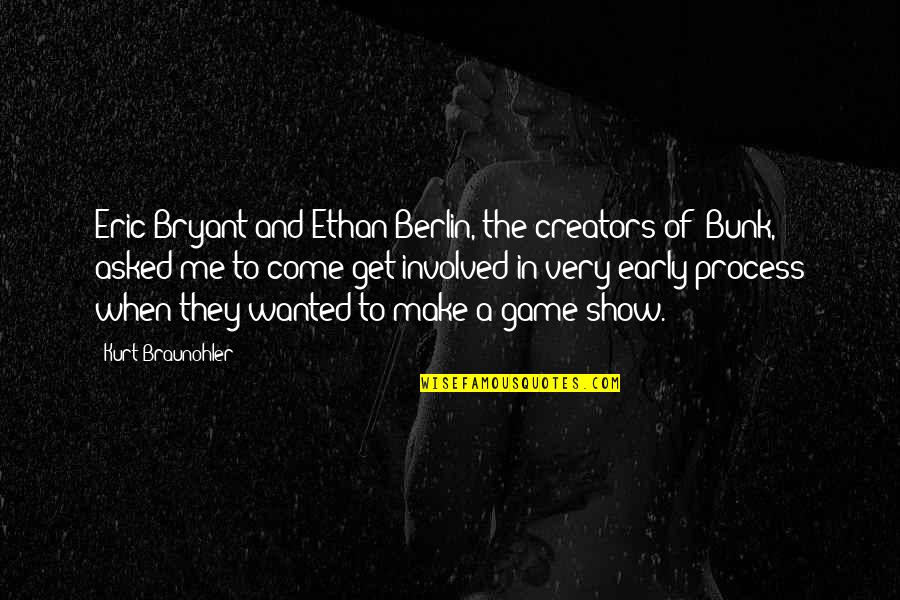 Eric Bryant and Ethan Berlin, the creators of 'Bunk,' asked me to come get involved in very early process when they wanted to make a game show.

Kurt Braunohler

WISEFAMOUSQUOTES.COM